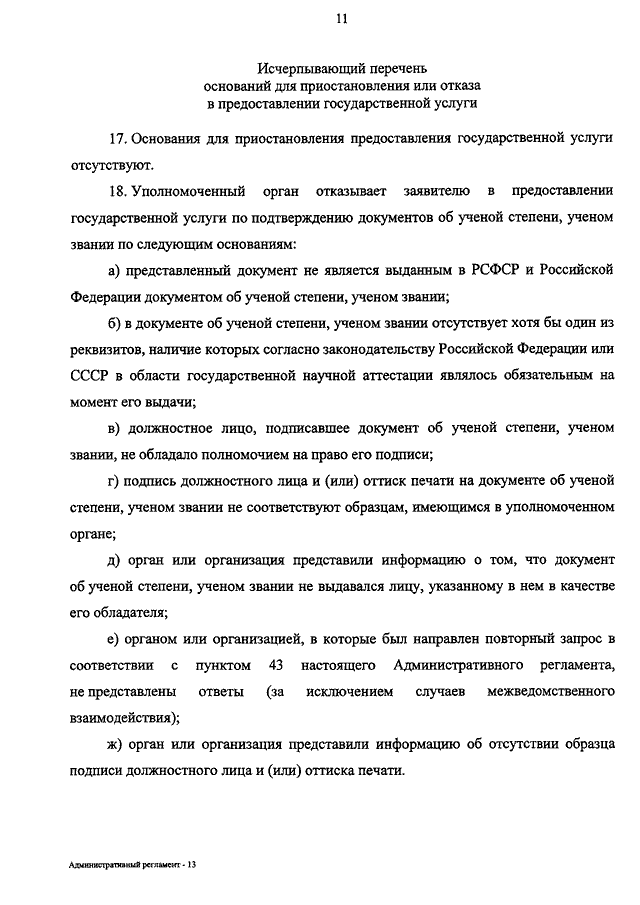 11

Исчерпывающий перечень
оснований для приостановления или отказа
в предоставлении государственной услуги

17. Основания для приостановления предоставления государственной услуги отсутствуют.

18. Уполномоченный орган отказывает заявителю в предоставлении государственной услуги по подтверждению документов об ученой степени, ученом звании по следующим основаниям:

а) представленный документ не является выданным в РСФСР и Российской Федерации документом об ученой степени, ученом звании;

б) в документе об ученой степени, ученом звании отсутствует хотя бы один из реквизитов, наличие которых согласно законодательству Российской Федерации или СССР в области государственной научной аттестации являлось обязательным на момент его выдачи;

в) должностное лицо, подписавшее документ об ученой степени, ученом звании, не обладало полномочием на право его подписи;

г) подпись должностного лица и (или) оттиск печати на документе об ученой степени, ученом звании не соответствуют образцам, имеющимся в уполномоченном органе;

д) орган или организация представили информацию о том, что документ об ученой степени, ученом звании не выдавался лицу, указанному в нем в качестве его обладателя;

е) органом или организацией, в которые был направлен повторный запрос в соответствии с пунктом 43 настоящего Административного регламента, не представлены ответы (за исключением случаев межведомственного взаимодействия);

ж) орган или организация представили информацию об отсутствии образца подписи должностного лица и (или) оттиска печати.

Административный регламент - 13